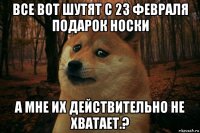 ВСЕ ВОТ ШУТЯТ С 23 ФЕВРАЛЯ ПОДАРОК НОСКИ

А МНЕ ИХ ДЕЙСТВИТЕЛЬНО НЕ ХВАТАЕТ.?

risovach.ru